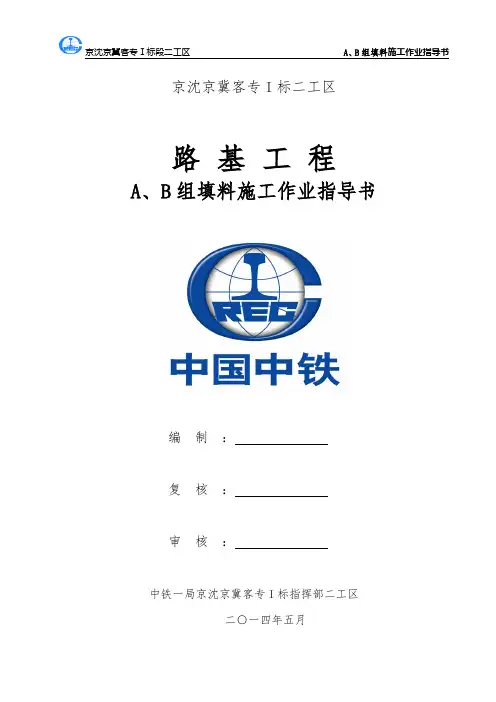 京沈京冀客专Ⅰ标段二工区

A、B组填料施工作业指导书

京沈京冀客专Ⅰ标二工区

路 基 工 程

A、B组填料施工作业指导书

CREC

中国中铁

编　制　：

复　核　：

审　核　：

中铁一局京沈京冀客专Ⅰ标指挥部二工区

二〇一四年五月